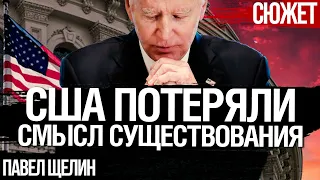 СЮЖЕТ

США ПОТЕРЯЛИ СМЫСЛ СУЩЕСТВОВАНИЯ

ПАВЕЛ ЩЕЛИН